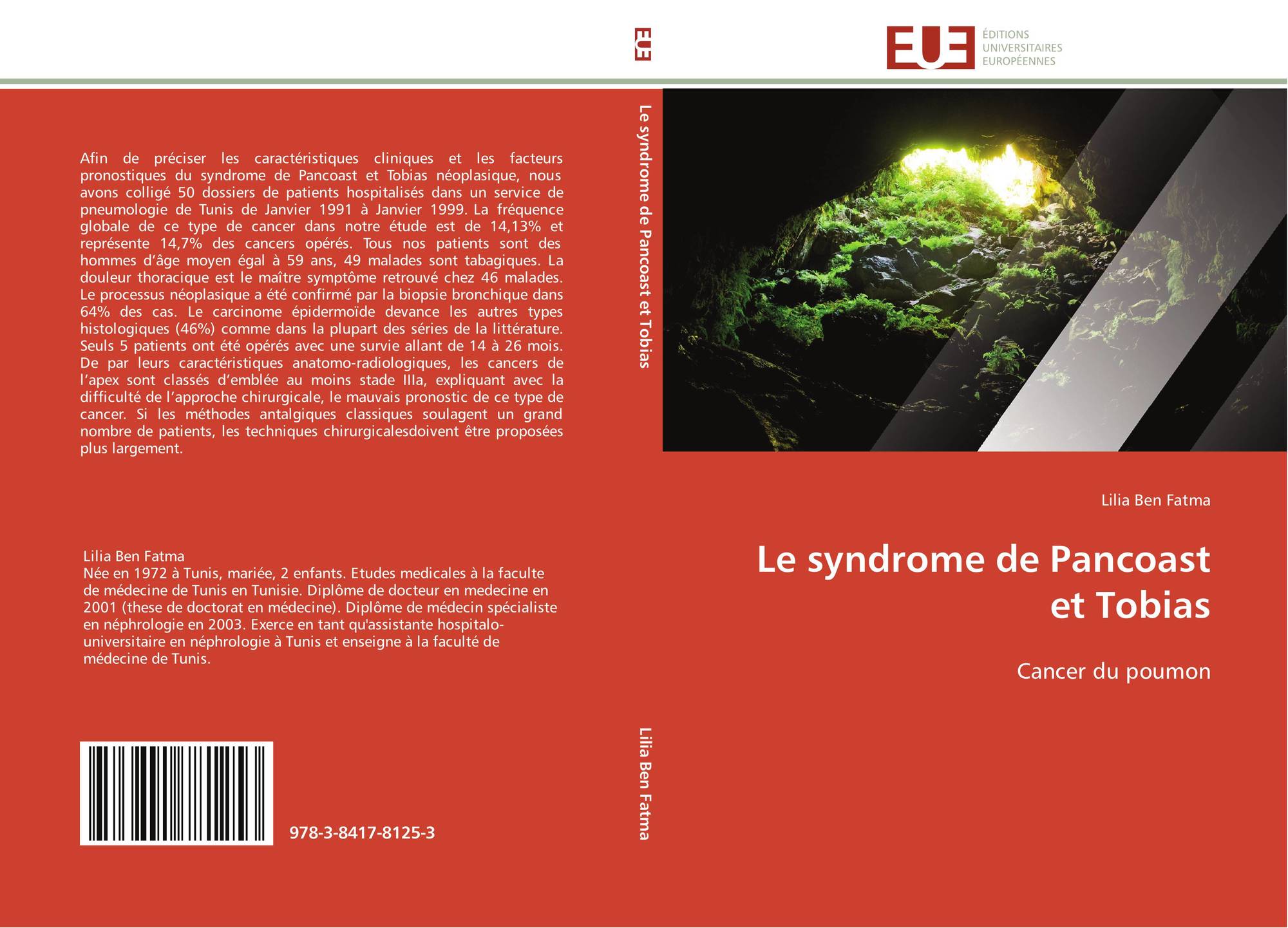 EUE

EUE ÉDITIONS UNIVERSITAIRES EUROPÉENNES

Afin de préciser les caractéristiques cliniques et les facteurs pronostiques du syndrome de Pancoast et Tobias néoplasique, nous avons colligé 50 dossiers de patients hospitalisés dans un service de pneumologie de Tunis de Janvier 1991 à Janvier 1999. La fréquence globale de ce type de cancer dans notre étude est de 14,13% et représente 14,7% des cancers opérés. Tous nos patients sont des hommes d'âge moyen égal à 59 ans, 49 malades sont tabagiques. La douleur thoracique est le maître symptôme retrouvé chez 46 malades. Le processus néoplasique a été confirmé par la biopsie bronchique dans 64% des cas. Le carcinome épidermoïde devance les autres types histologiques (46%) comme dans la plupart des séries de la littérature. Seuls 5 patients ont été opérés avec une survie allant de 14 à 26 mois. De par leurs caractéristiques anatomo-radiologiques, les cancers de l'apex sont classés d'emblée au moins stade IIIa, expliquant avec la difficulté de l'approche chirurgicale, le mauvais pronostic de ce type de cancer. Si les méthodes antalgiques classiques soulagent un grand nombre de patients, les techniques chirurgicalesdoivent être proposées plus largement.

Lilia Ben Fatma
Née en 1972 à Tunis, mariée, 2 enfants. Etudes medicales à la faculte de médecine de Tunis en Tunisie. Diplôme de docteur en medecine en 2001 (these de doctorat en médecine). Diplôme de médecin spécialiste en néphrologie en 2003. Exerce en tant qu'assistante hospitalo-universitaire en néphrologie à Tunis et enseigne à la faculté de médecine de Tunis.

978-3-8417-8125-3

Le syndrome de Pancoast et Tobias

Lilia Ben Fatma

Lilia Ben Fatma

Le syndrome de Pancoast et Tobias

Cancer du poumon